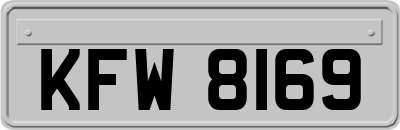 KFW 8169